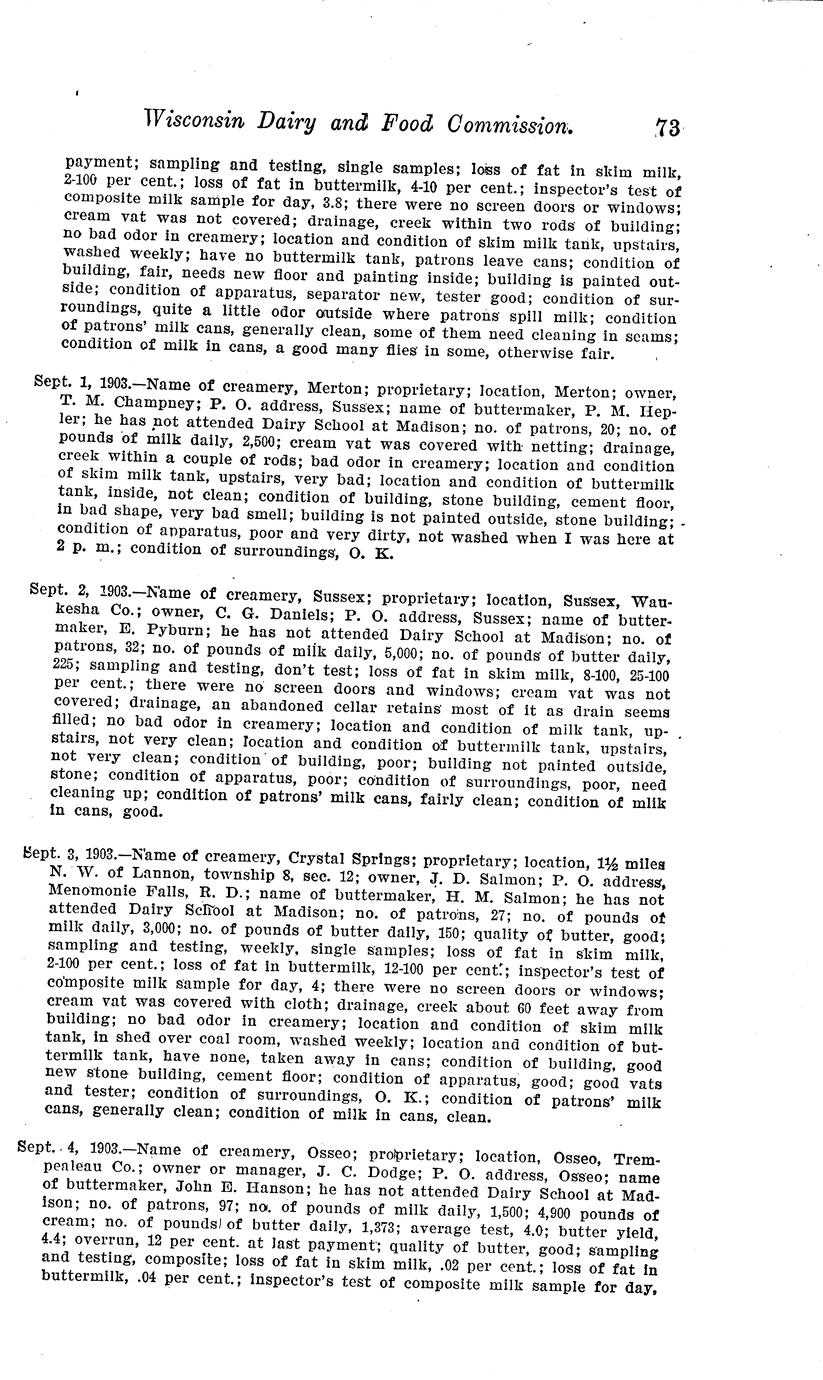 Wisconsin Dairy and Food Commission. 73

payment; sampling and testing, single samples; loss of fat in skim milk, 2-100 per cent.; loss of fat in buttermilk, 4-10 per cent.; inspector's test of composite milk sample for day, 3.8; there were no screen doors or windows; cream vat was not covered; drainage, creek within two rods of building; no bad odor in creamery; location and condition of skim milk tank, upstairs, washed weekly; have no buttermilk tank, patrons leave cans; condition of building, fair, needs new floor and painting inside; building is painted outside; condition of apparatus, separator new, tester good; condition of surroundings, quite a little odor outside where patrons spill milk; condition of patrons' milk cans, generally clean, some of them need cleaning in seams; condition of milk in cans, a good many flies in some, otherwise fair.

Sept. 1, 1903.—Name of creamery, Merton; proprietary; location, Merton; owner, T. M. Champney; P. O. address, Sussex; name of buttermaker, P. M. Hepler; he has not attended Dairy School at Madison; no. of patrons, 20; no. of pounds of milk daily, 2,500; cream vat was covered with netting; drainage, creek within a couple of rods; bad odor in creamery; location and condition of skim milk tank, upstairs, very bad; location and condition of buttermilk tank, inside, not clean; condition of building, stone building, cement floor, in bad shape, very bad smell; building is not painted outside, stone building; condition of apparatus, poor and very dirty, not washed when I was here at 2 p. m.; condition of surroundings, O. K.

Sept. 2, 1903.—Name of creamery, Sussex; proprietary; location, Sussex, Waukesha Co.; owner, C. G. Daniels; P. O. address, Sussex; name of buttermaker, E. Pyburn; he has not attended Dairy School at Madison; no. of patrons, 32; no. of pounds of milk daily, 5,000; no. of pounds of butter daily, 225; sampling and testing, don't test; loss of fat in skim milk, 8-100, 25-100 per cent.; there were no screen doors and windows; cream vat was not covered; drainage, an abandoned cellar retains most of it as drain seems filled; no bad odor in creamery; location and condition of milk tank, upstairs, not very clean; location and condition of buttermilk tank, upstairs, not very clean; condition of building, poor; building not painted outside, stone; condition of apparatus, poor; condition of surroundings, poor, need cleaning up; condition of patrons' milk cans, fairly clean; condition of milk in cans, good.

Sept. 3, 1903.—Name of creamery, Crystal Springs; proprietary; location, 1½ miles N. W. of Lannon, township 8, sec. 12; owner, J. D. Salmon; P. O. address, Menomonie Falls, R. D.; name of buttermaker, H. M. Salmon; he has not attended Dairy School at Madison; no. of patrons, 27; no. of pounds of milk daily, 3,000; no. of pounds of butter daily, 150; quality of butter, good; sampling and testing, weekly, single samples; loss of fat in skim milk, 2-100 per cent.; loss of fat in buttermilk, 12-100 per cent.; inspector's test of composite milk sample for day, 4; there were no screen doors or windows; cream vat was covered with cloth; drainage, creek about 60 feet away from building; no bad odor in creamery; location and condition of skim milk tank, in shed over coal room, washed weekly; location and condition of buttermilk tank, have none, taken away in cans; condition of building, good new stone building, cement floor; condition of apparatus, good; good vats and tester; condition of surroundings, O. K.; condition of patrons' milk cans, generally clean; condition of milk in cans, clean.

Sept. 4, 1903.—Name of creamery, Osseo; proprietary; location, Osseo, Trempealeau Co.; owner or manager, J. C. Dodge; P. O. address, Osseo; name of buttermaker, John E. Hanson; he has not attended Dairy School at Madison; no. of patrons, 97; no. of pounds of milk daily, 1,500; 4,900 pounds of cream; no. of pounds of butter daily, 1,373; average test, 4.0; butter yield, 4.4; overrun, 12 per cent. at last payment; quality of butter, good; sampling and testing, composite; loss of fat in skim milk, .02 per cent.; loss of fat in buttermilk, .04 per cent.; inspector's test of composite milk sample for day,